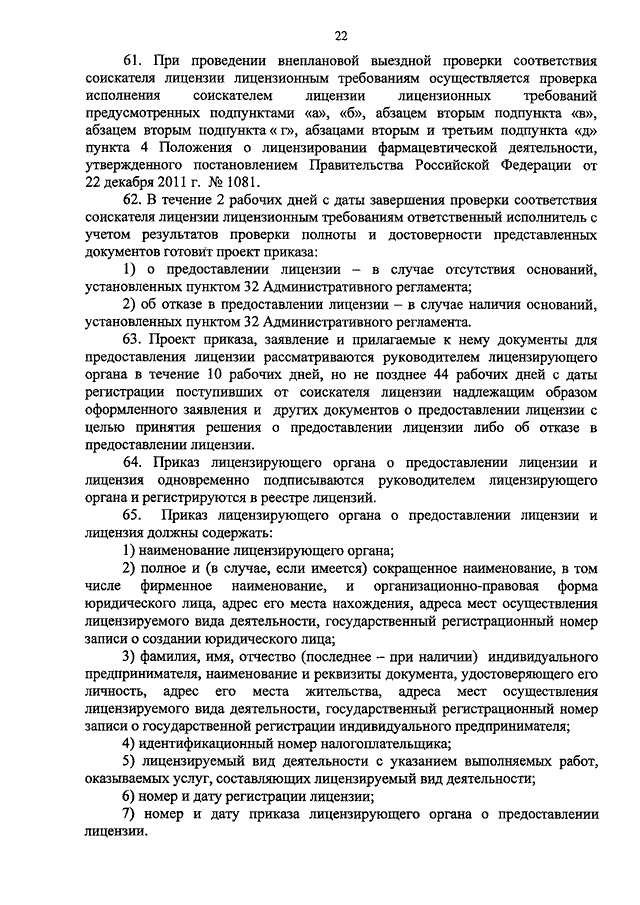 22

61. При проведении внеплановой выездной проверки соответствия соискателя лицензии лицензионным требованиям осуществляется проверка исполнения соискателем лицензии лицензионных требований предусмотренных подпунктами «а», «б», абзацем вторым подпункта «в», абзацем вторым подпункта « г», абзацами вторым и третьим подпункта «д» пункта 4 Положения о лицензировании фармацевтической деятельности, утвержденного постановлением Правительства Российской Федерации от 22 декабря 2011 г. № 1081.

62. В течение 2 рабочих дней с даты завершения проверки соответствия соискателя лицензии лицензионным требованиям ответственный исполнитель с учетом результатов проверки полноты и достоверности представленных документов готовит проект приказа:

1) о предоставлении лицензии – в случае отсутствия оснований, установленных пунктом 32 Административного регламента;

2) об отказе в предоставлении лицензии – в случае наличия оснований, установленных пунктом 32 Административного регламента.

63. Проект приказа, заявление и прилагаемые к нему документы для предоставления лицензии рассматриваются руководителем лицензирующего органа в течение 10 рабочих дней, но не позднее 44 рабочих дней с даты регистрации поступивших от соискателя лицензии надлежащим образом оформленного заявления и других документов о предоставлении лицензии с целью принятия решения о предоставлении лицензии либо об отказе в предоставлении лицензии.

64. Приказ лицензирующего органа о предоставлении лицензии и лицензия одновременно подписываются руководителем лицензирующего органа и регистрируются в реестре лицензий.

65. Приказ лицензирующего органа о предоставлении лицензии и лицензия должны содержать:

1) наименование лицензирующего органа;

2) полное и (в случае, если имеется) сокращенное наименование, в том числе фирменное наименование, и организационно-правовая форма юридического лица, адрес его места нахождения, адреса мест осуществления лицензируемого вида деятельности, государственный регистрационный номер записи о создании юридического лица;

3) фамилия, имя, отчество (последнее – при наличии) индивидуального предпринимателя, наименование и реквизиты документа, удостоверяющего его личность, адрес его места жительства, адреса мест осуществления лицензируемого вида деятельности, государственный регистрационный номер записи о государственной регистрации индивидуального предпринимателя;

4) идентификационный номер налогоплательщика;

5) лицензируемый вид деятельности с указанием выполняемых работ, оказываемых услуг, составляющих лицензируемый вид деятельности;

6) номер и дату регистрации лицензии;

7) номер и дату приказа лицензирующего органа о предоставлении лицензии.